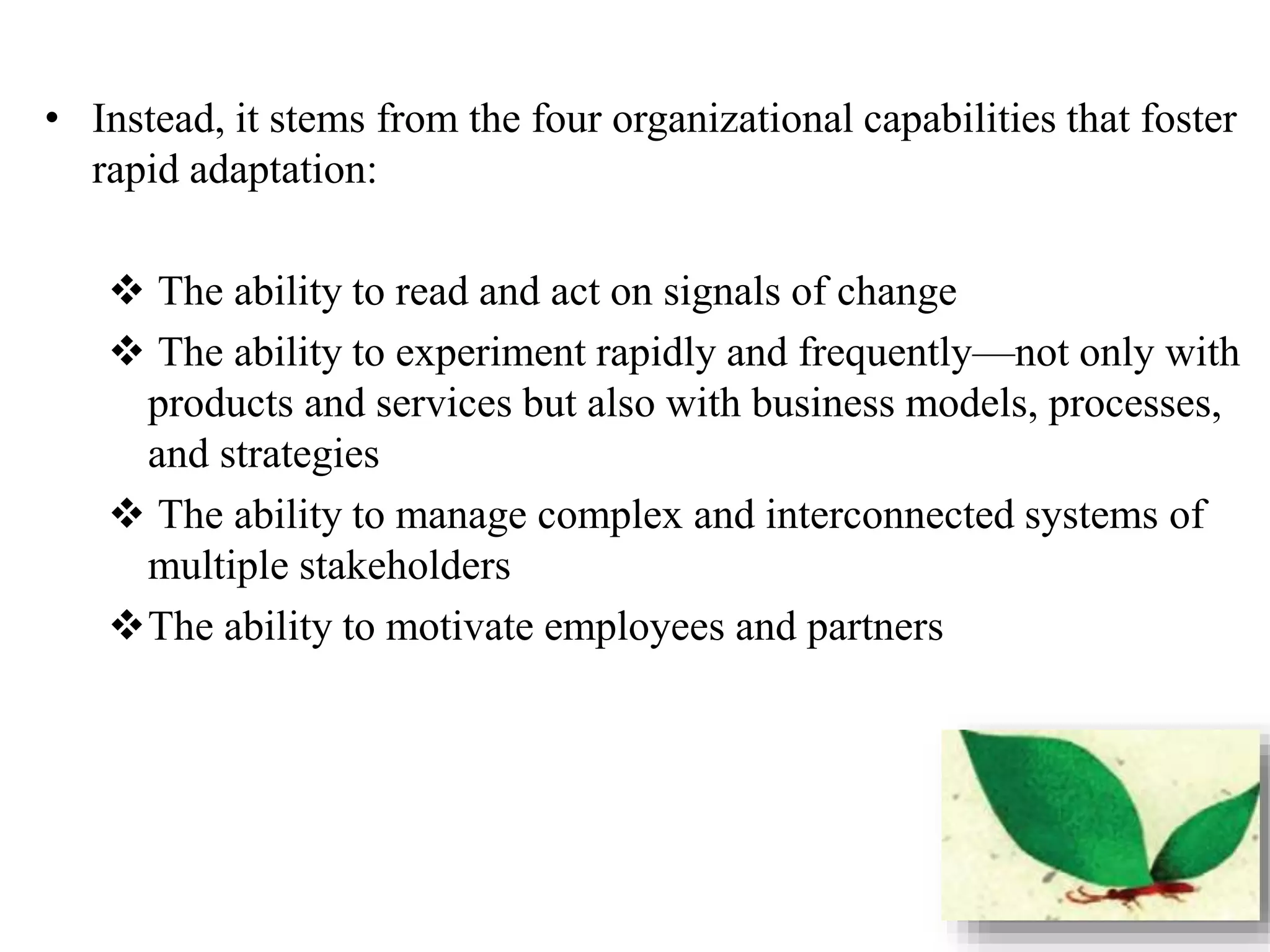 • Instead, it stems from the four organizational capabilities that foster rapid adaptation:

❖ The ability to read and act on signals of change

❖ The ability to experiment rapidly and frequently—not only with products and services but also with business models, processes, and strategies

❖ The ability to manage complex and interconnected systems of multiple stakeholders

❖ The ability to motivate employees and partners